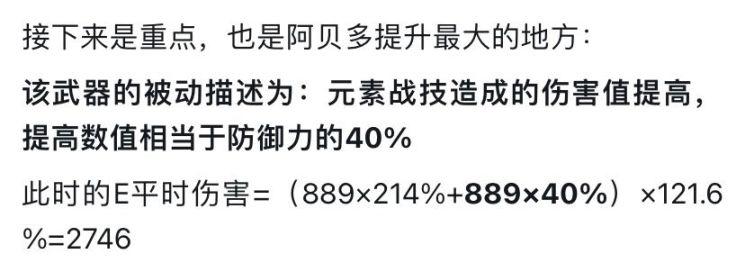 接下来是重点，也是阿贝多提升最大的地方：

该武器的被动描述为：元素战技造成的伤害值提高，提高数值相当于防御力的40%

此时的E平时伤害=（889×214%+889×40%）×121.6%=2746